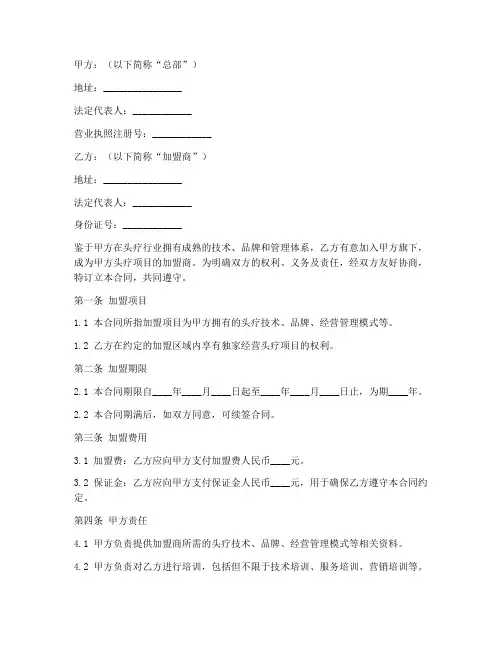 甲方：（以下简称“总部”）

地址：________________

法定代表人：____________

营业执照注册号：____________

乙方：（以下简称“加盟商”）

地址：________________

法定代表人：____________

身份证号：____________

鉴于甲方在头疗行业拥有成熟的技术、品牌和管理体系，乙方有意加入甲方旗下，成为甲方头疗项目的加盟商。为明确双方的权利、义务及责任，经双方友好协商，特订立本合同，共同遵守。

第一条 加盟项目

1.1 本合同所指加盟项目为甲方拥有的头疗技术、品牌、经营管理模式等。

1.2 乙方在约定的加盟区域内享有独家经营头疗项目的权利。

第二条 加盟期限

2.1 本合同期限自____年____月____日起至____年____月____日止，为期____年。

2.2 本合同期满后，如双方同意，可续签合同。

第三条 加盟费用

3.1 加盟费：乙方应向甲方支付加盟费人民币____元。

3.2 保证金：乙方应向甲方支付保证金人民币____元，用于确保乙方遵守本合同约定。

第四条 甲方责任

4.1 甲方负责提供加盟商所需的头疗技术、品牌、经营管理模式等相关资料。

4.2 甲方负责对乙方进行培训，包括但不限于技术培训、服务培训、营销培训等。